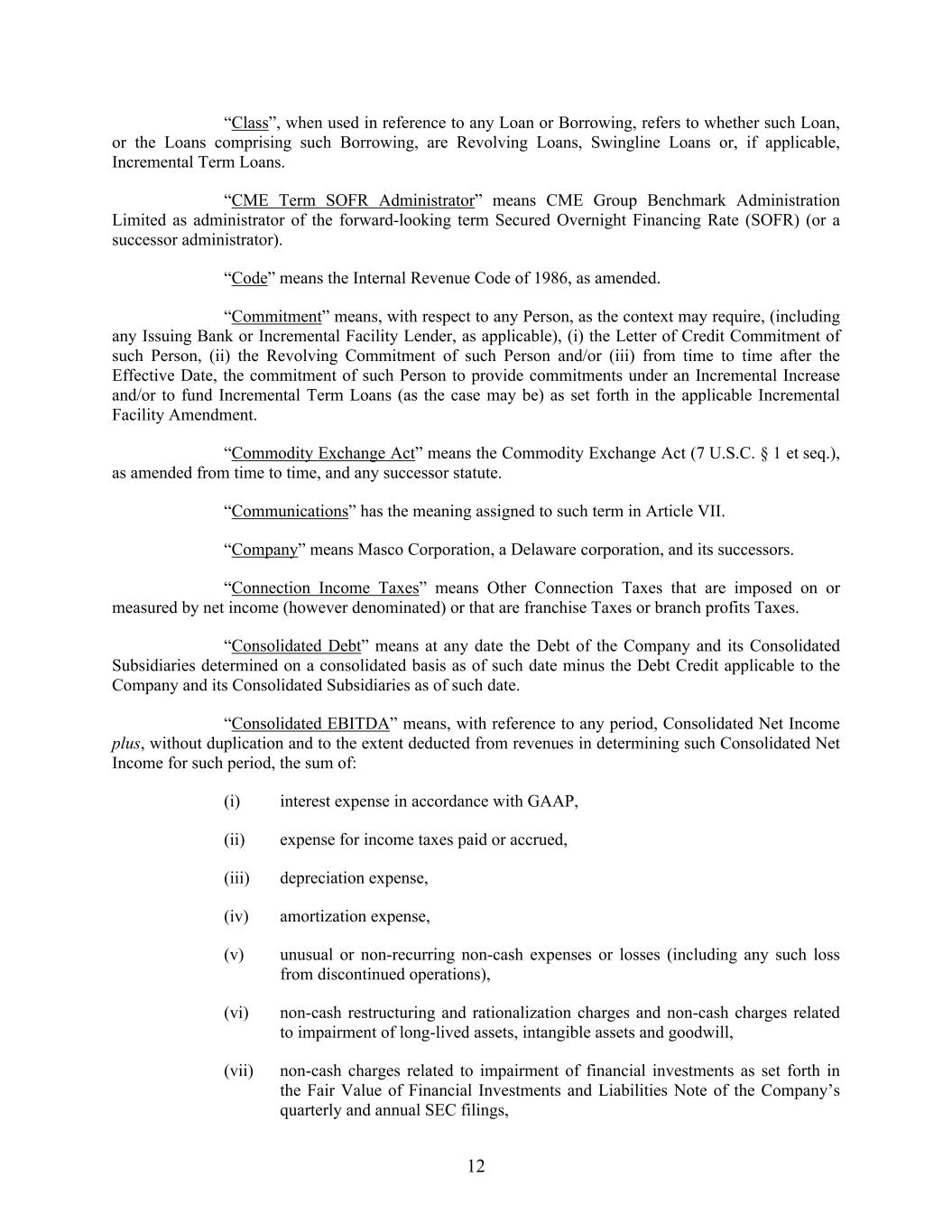 “Class”, when used in reference to any Loan or Borrowing, refers to whether such Loan, or the Loans comprising such Borrowing, are Revolving Loans, Swingline Loans or, if applicable, Incremental Term Loans.

“CME Term SOFR Administrator” means CME Group Benchmark Administration Limited as administrator of the forward-looking term Secured Overnight Financing Rate (SOFR) (or a successor administrator).

“Code” means the Internal Revenue Code of 1986, as amended.

“Commitment” means, with respect to any Person, as the context may require, (including any Issuing Bank or Incremental Facility Lender, as applicable), (i) the Letter of Credit Commitment of such Person, (ii) the Revolving Commitment of such Person and/or (iii) from time to time after the Effective Date, the commitment of such Person to provide commitments under an Incremental Increase and/or to fund Incremental Term Loans (as the case may be) as set forth in the applicable Incremental Facility Amendment.

“Commodity Exchange Act” means the Commodity Exchange Act (7 U.S.C. § 1 et seq.), as amended from time to time, and any successor statute.

“Communications” has the meaning assigned to such term in Article VII.

“Company” means Masco Corporation, a Delaware corporation, and its successors.

“Connection Income Taxes” means Other Connection Taxes that are imposed on or measured by net income (however denominated) or that are franchise Taxes or branch profits Taxes.

“Consolidated Debt” means at any date the Debt of the Company and its Consolidated Subsidiaries determined on a consolidated basis as of such date minus the Debt Credit applicable to the Company and its Consolidated Subsidiaries as of such date.

“Consolidated EBITDA” means, with reference to any period, Consolidated Net Income plus, without duplication and to the extent deducted from revenues in determining such Consolidated Net Income for such period, the sum of:

(i) interest expense in accordance with GAAP,

(ii) expense for income taxes paid or accrued,

(iii) depreciation expense,

(iv) amortization expense,

(v) unusual or non-recurring non-cash expenses or losses (including any such loss from discontinued operations),

(vi) non-cash restructuring and rationalization charges and non-cash charges related to impairment of long-lived assets, intangible assets and goodwill,

(vii) non-cash charges related to impairment of financial investments as set forth in the Fair Value of Financial Investments and Liabilities Note of the Company’s quarterly and annual SEC filings,

12